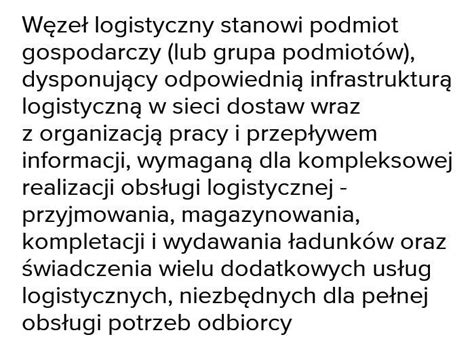 Węzeł logistyczny stanowi podmiot gospodarczy (lub grupa podmiotów), dysponujący odpowiednią infrastrukturą logistyczną w sieci dostaw wraz z organizacją pracy i przepływem informacji, wymaganą dla kompleksowej realizacji obsługi logistycznej - przyjmowania, magazynowania, kompletacji i wydawania ładunków oraz świadczenia wielu dodatkowych usług logistycznych, niezbędnych dla pełnej obsługi potrzeb odbiorcy